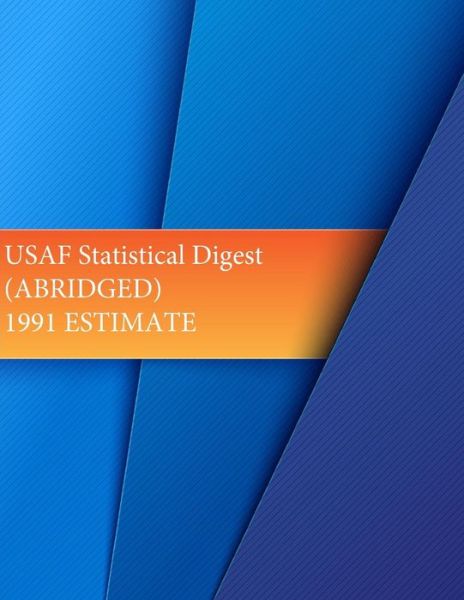 USAF Statistical Digest
(ABRIDGED)
1991 ESTIMATE